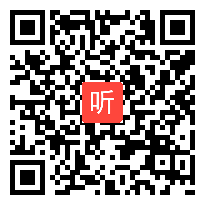 听